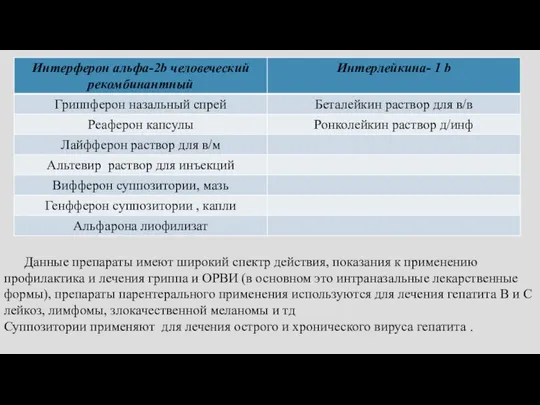 | Интерферон альфа-2b человеческий рекомбинантный | Интерлейкина- 1 b |
|---|---|
| Гриппферон назальный спрей | Беталейкин раствор для в/в |
| Реаферон капсулы | Ронколейкин раствор д/инф |
| Лайфферон раствор для в/м | |
| Альтевир раствор для инъекций | |
| Вифферон суппозитории, мазь | |
| Генфферон суппозитории , капли | |
| Альфарона лиофилизат | |

Данные препараты имеют широкий спектр действия, показания к применению профилактика и лечения гриппа и ОРВИ (в основном это интраназальные лекарственные формы), препараты парентерального применения используются для лечения гепатита В и С лейкоз, лимфомы, злокачественной меланомы и тд
Суппозитории применяют для лечения острого и хронического вируса гепатита .